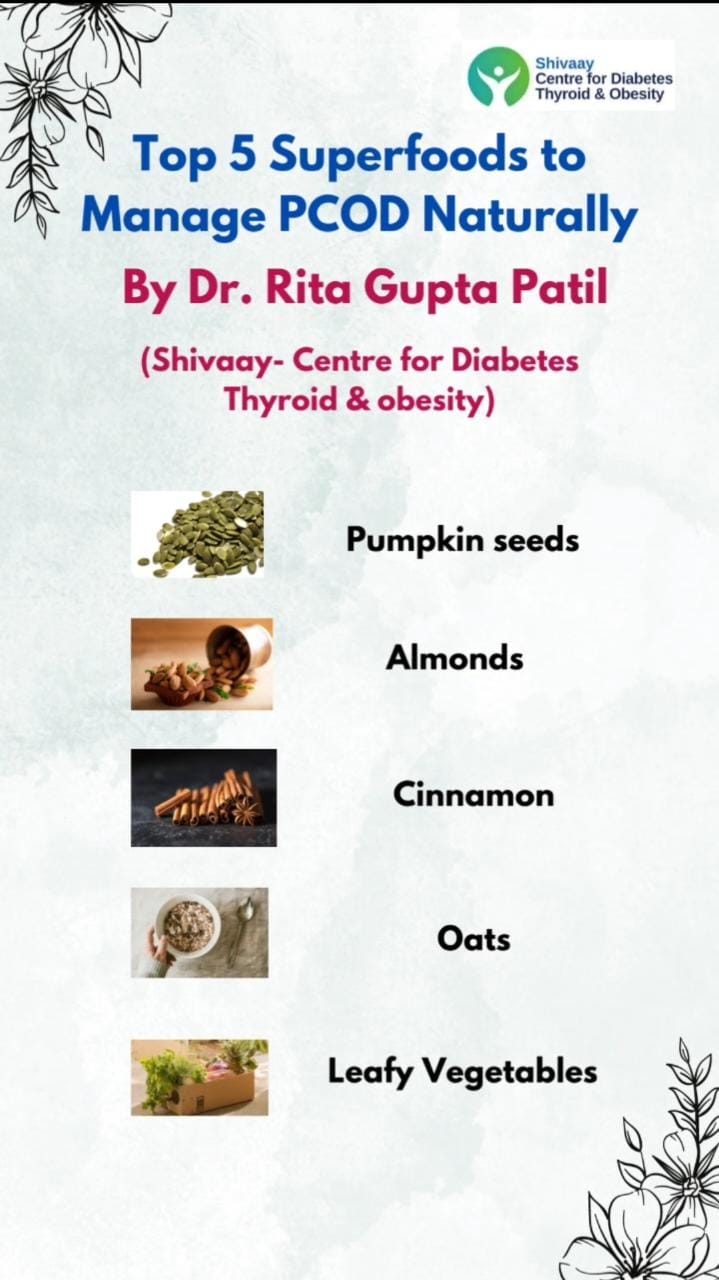 Shivaay
Centre for Diabetes
Thyroid & Obesity

Top 5 Superfoods to Manage PCOD Naturally

By Dr. Rita Gupta Patil

(Shivaay- Centre for Diabetes Thyroid & obesity)

Pumpkin seeds

Almonds

Cinnamon

Oats

Leafy Vegetables